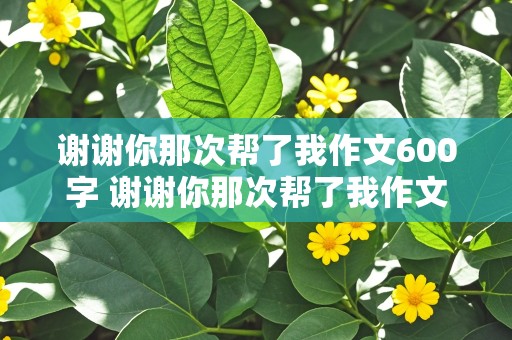 谢谢你那次帮了我作文600字 谢谢你那次帮了我作文